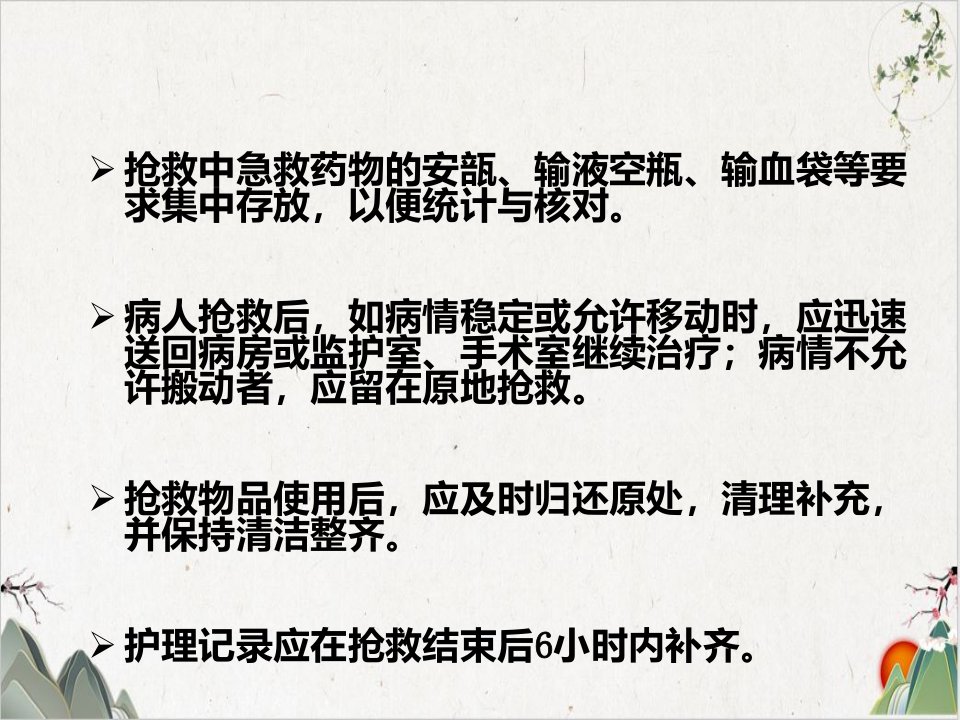 ➢ 抢救中急救药物的安瓿、输液空瓶、输血袋等要求集中存放，以便统计与核对。

➢ 病人抢救后，如病情稳定或允许移动时，应迅速送回病房或监护室、手术室继续治疗；病情不允许搬动者，应留在原地抢救。

➢ 抢救物品使用后，应及时归还原处，清理补充，并保持清洁整齐。

➢ 护理记录应在抢救结束后6小时内补齐。